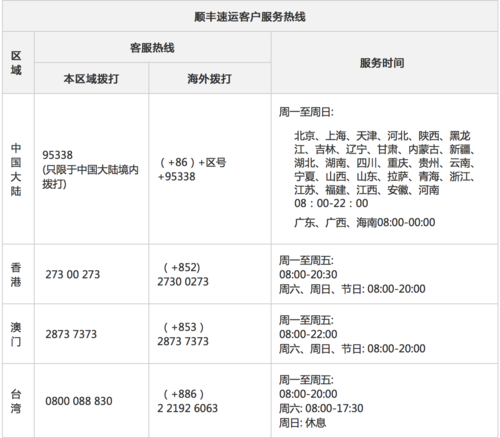 顺丰速运客户服务热线

| 区域 | 客服热线 本区域拨打 | 客服热线 海外拨打 | 服务时间 |
|---|---|---|---|
| 中国大陆 | 95338 (只限于中国大陆境内拨打) | （+86）+区号 +95338 | 周一至周日: 北京、上海、天津、河北、陕西、黑龙江、吉林、辽宁、甘肃、内蒙古、新疆、湖北、湖南、四川、重庆、贵州、云南、宁夏、山西、山东、拉萨、青海、浙江、江苏、福建、江西、安徽、河南 08：00-22：00 广东、广西、海南08:00-00:00 |
| 香港 | 273 00 273 | （+852) 2730 0273 | 周一至周五: 08:00-20:30 周六、周日、节日: 08:00-20:00 |
| 澳门 | 2873 7373 | （+853） 2873 7373 | 周一至周五: 08:00-22:00 周六、周日、节日: 08:00-20:00 |
| 台湾 | 0800 088 830 | （+886） 2 2192 6063 | 周一至周五: 08:00-20:00 周六: 08:00-17:30 周日: 休息 |